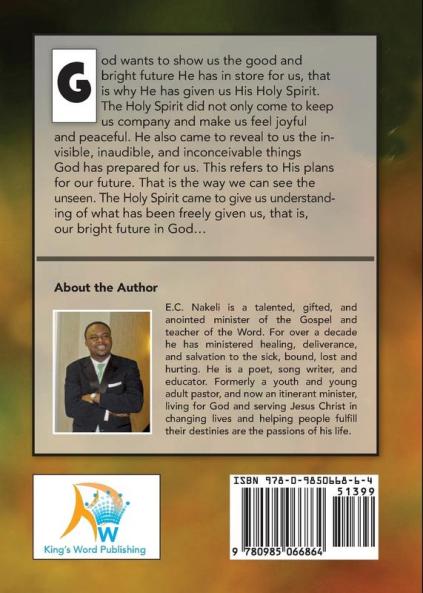 God wants to show us the good and bright future He has in store for us, that is why He has given us His Holy Spirit. The Holy Spirit did not only come to keep us company and make us feel joyful and peaceful. He also came to reveal to us the invisible, inaudible, and inconceivable things God has prepared for us. This refers to His plans for our future. That is the way we can see the unseen. The Holy Spirit came to give us understanding of what has been freely given us, that is, our bright future in God...

About the Author

E.C. Nakeli is a talented, gifted, and anointed minister of the Gospel and teacher of the Word. For over a decade he has ministered healing, deliverance, and salvation to the sick, bound, lost and hurting. He is a poet, song writer, and educator. Formerly a youth and young adult pastor, and now an itinerant minister, living for God and serving Jesus Christ in changing lives and helping people fulfill their destinies are the passions of his life.

W
King's Word Publishing

ISBN 978-0-9850668-6-4
51399
9 780985 066864